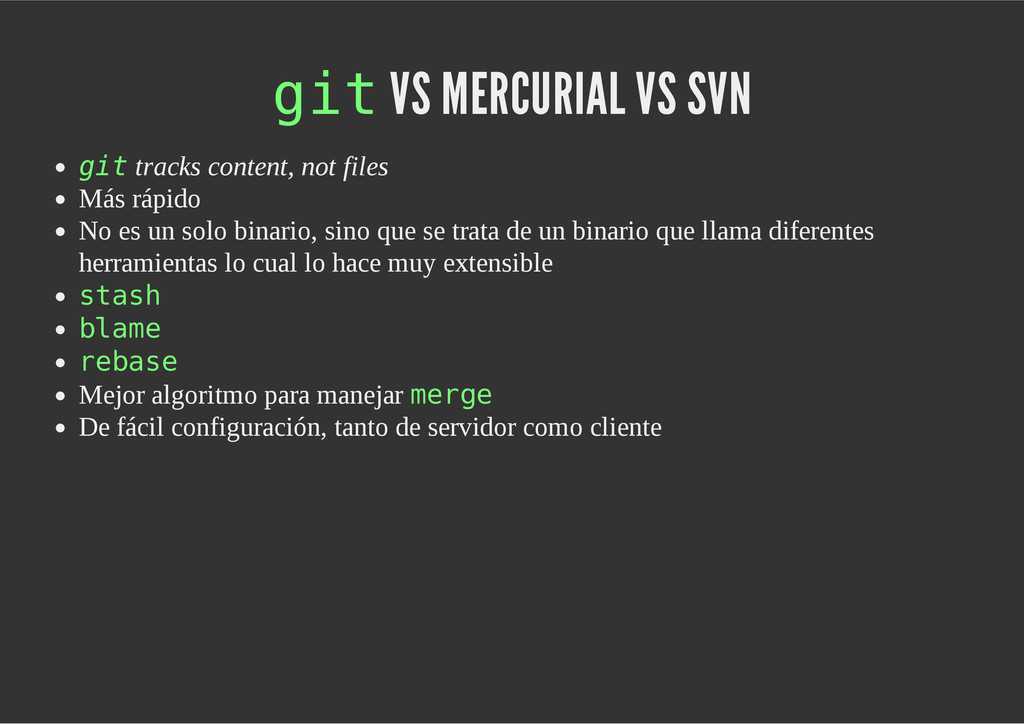 git VS MERCURIAL VS SVN

• git tracks content, not files
• Más rápido
• No es un solo binario, sino que se trata de un binario que llama diferentes herramientas lo cual lo hace muy extensible
• stash
• blame
• rebase
• Mejor algoritmo para manejar merge
• De fácil configuración, tanto de servidor como cliente